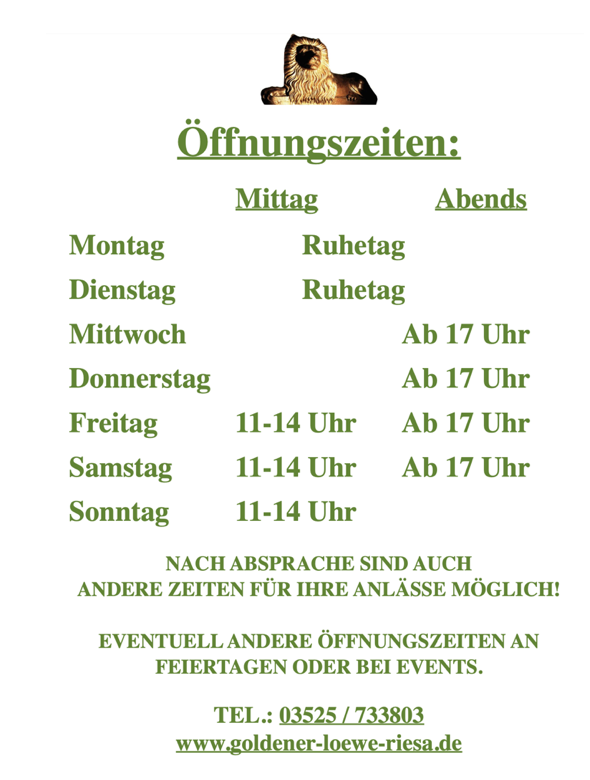 Öffnungszeiten:

| | Mittag | Abends |
|---|---|---|
| Montag | Ruhetag | |
| Dienstag | Ruhetag | |
| Mittwoch | | Ab 17 Uhr |
| Donnerstag | | Ab 17 Uhr |
| Freitag | 11-14 Uhr | Ab 17 Uhr |
| Samstag | 11-14 Uhr | Ab 17 Uhr |
| Sonntag | 11-14 Uhr | |

NACH ABSPRACHE SIND AUCH ANDERE ZEITEN FÜR IHRE ANLÄSSE MÖGLICH!

EVENTUELL ANDERE ÖFFNUNGSZEITEN AN FEIERTAGEN ODER BEI EVENTS.

TEL.: 03525 / 733803
www.goldener-loewe-riesa.de